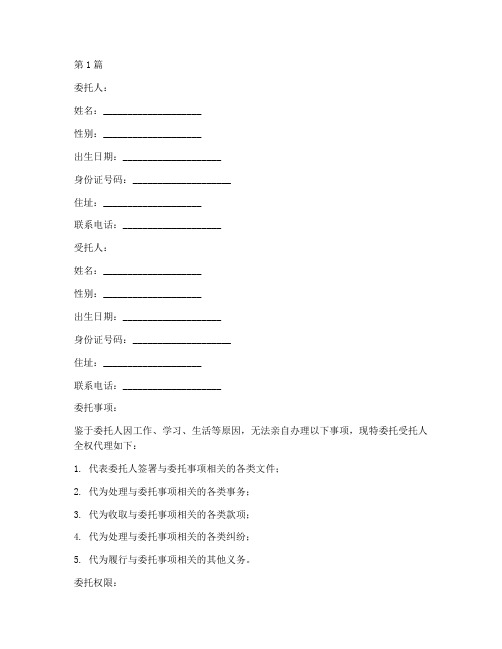 第 1 篇

委托人：

姓名：____________________

性别：____________________

出生日期：____________________

身份证号码：____________________

住址：____________________

联系电话：____________________

受托人：

姓名：____________________

性别：____________________

出生日期：____________________

身份证号码：____________________

住址：____________________

联系电话：____________________

委托事项：

鉴于委托人因工作、学习、生活等原因，无法亲自办理以下事项，现特委托受托人全权代理如下：

1. 代表委托人签署与委托事项相关的各类文件；

2. 代为处理与委托事项相关的各类事务；

3. 代为收取与委托事项相关的各类款项；

4. 代为处理与委托事项相关的各类纠纷；

5. 代为履行与委托事项相关的其他义务。

委托权限：